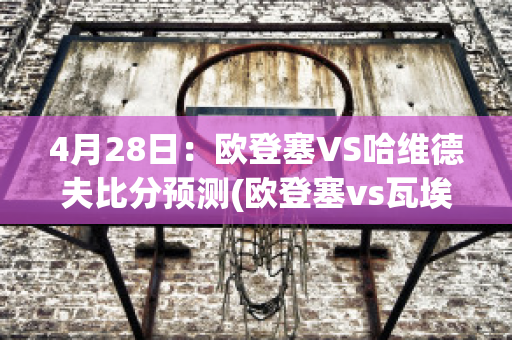 4月28日：欧登塞VS哈维德夫比分预测(欧登塞vs瓦埃